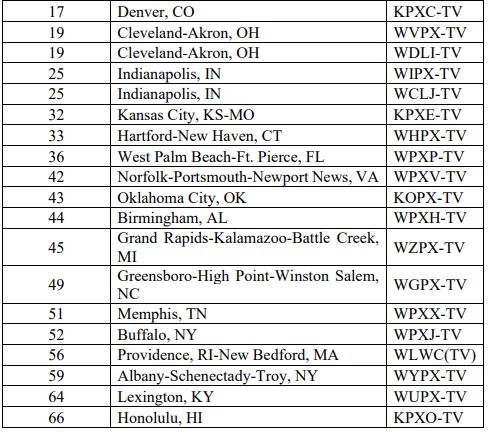 | | | |
|---|---|---|
| 17 | Denver, CO | KPXC-TV |
| 19 | Cleveland-Akron, OH | WVPX-TV |
| 19 | Cleveland-Akron, OH | WDLI-TV |
| 25 | Indianapolis, IN | WIPX-TV |
| 25 | Indianapolis, IN | WCLJ-TV |
| 32 | Kansas City, KS-MO | KPXE-TV |
| 33 | Hartford-New Haven, CT | WHPX-TV |
| 36 | West Palm Beach-Ft. Pierce, FL | WPXP-TV |
| 42 | Norfolk-Portsmouth-Newport News, VA | WPXV-TV |
| 43 | Oklahoma City, OK | KOPX-TV |
| 44 | Birmingham, AL | WPXH-TV |
| 45 | Grand Rapids-Kalamazoo-Battle Creek, MI | WZPX-TV |
| 49 | Greensboro-High Point-Winston Salem, NC | WGPX-TV |
| 51 | Memphis, TN | WPXX-TV |
| 52 | Buffalo, NY | WPXJ-TV |
| 56 | Providence, RI-New Bedford, MA | WLWC(TV) |
| 59 | Albany-Schenectady-Troy, NY | WYPX-TV |
| 64 | Lexington, KY | WUPX-TV |
| 66 | Honolulu, HI | KPXO-TV |